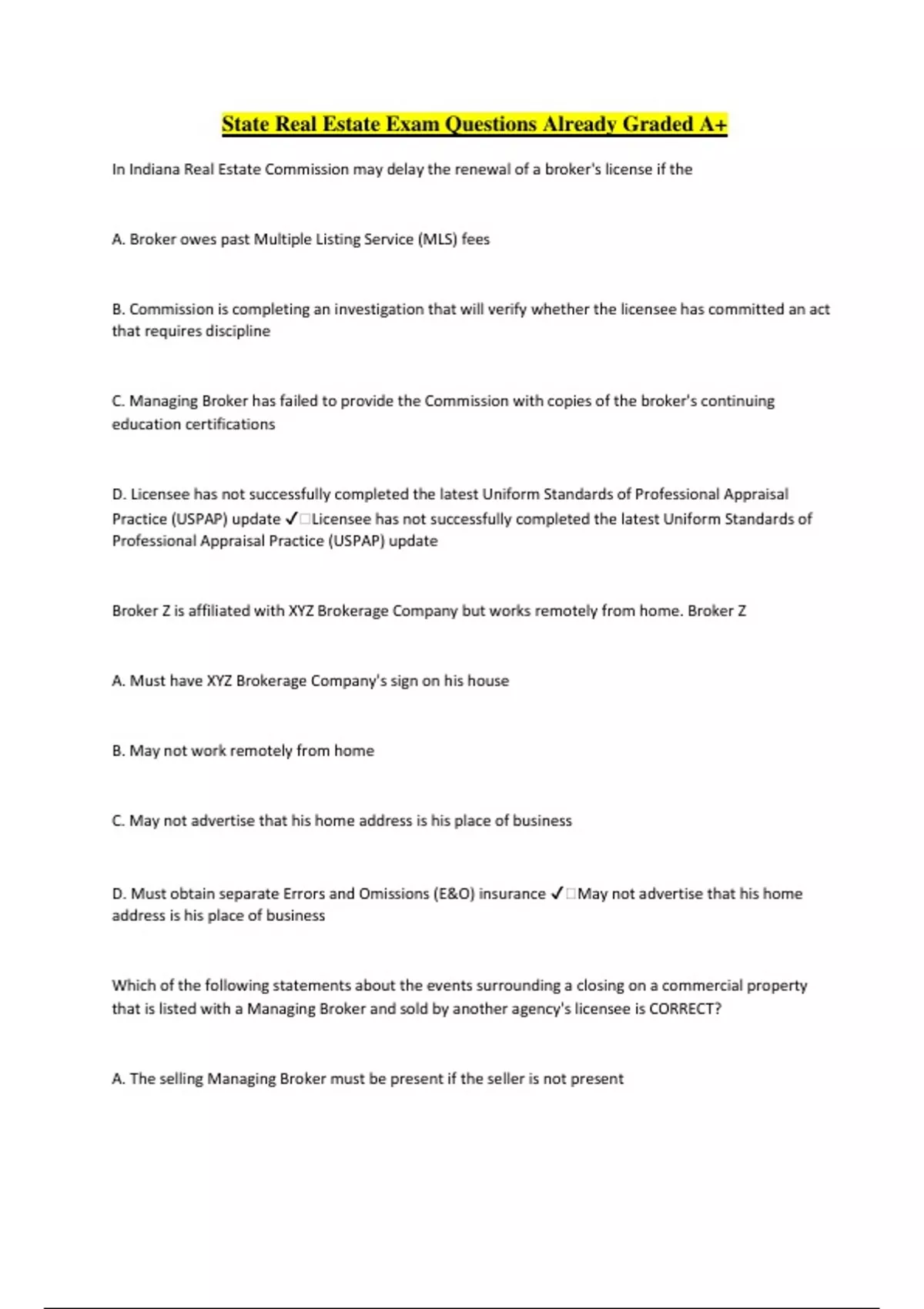 State Real Estate Exam Questions Already Graded A+

In Indiana Real Estate Commission may delay the renewal of a broker's license if the

A. Broker owes past Multiple Listing Service (MLS) fees

B. Commission is completing an investigation that will verify whether the licensee has committed an act that requires discipline

C. Managing Broker has failed to provide the Commission with copies of the broker's continuing education certifications

D. Licensee has not successfully completed the latest Uniform Standards of Professional Appraisal Practice (USPAP) update ✓□Licensee has not successfully completed the latest Uniform Standards of Professional Appraisal Practice (USPAP) update

Broker Z is affiliated with XYZ Brokerage Company but works remotely from home. Broker Z

A. Must have XYZ Brokerage Company's sign on his house

B. May not work remotely from home

C. May not advertise that his home address is his place of business

D. Must obtain separate Errors and Omissions (E&O) insurance ✓□May not advertise that his home address is his place of business

Which of the following statements about the events surrounding a closing on a commercial property that is listed with a Managing Broker and sold by another agency's licensee is CORRECT?

A. The selling Managing Broker must be present if the seller is not present